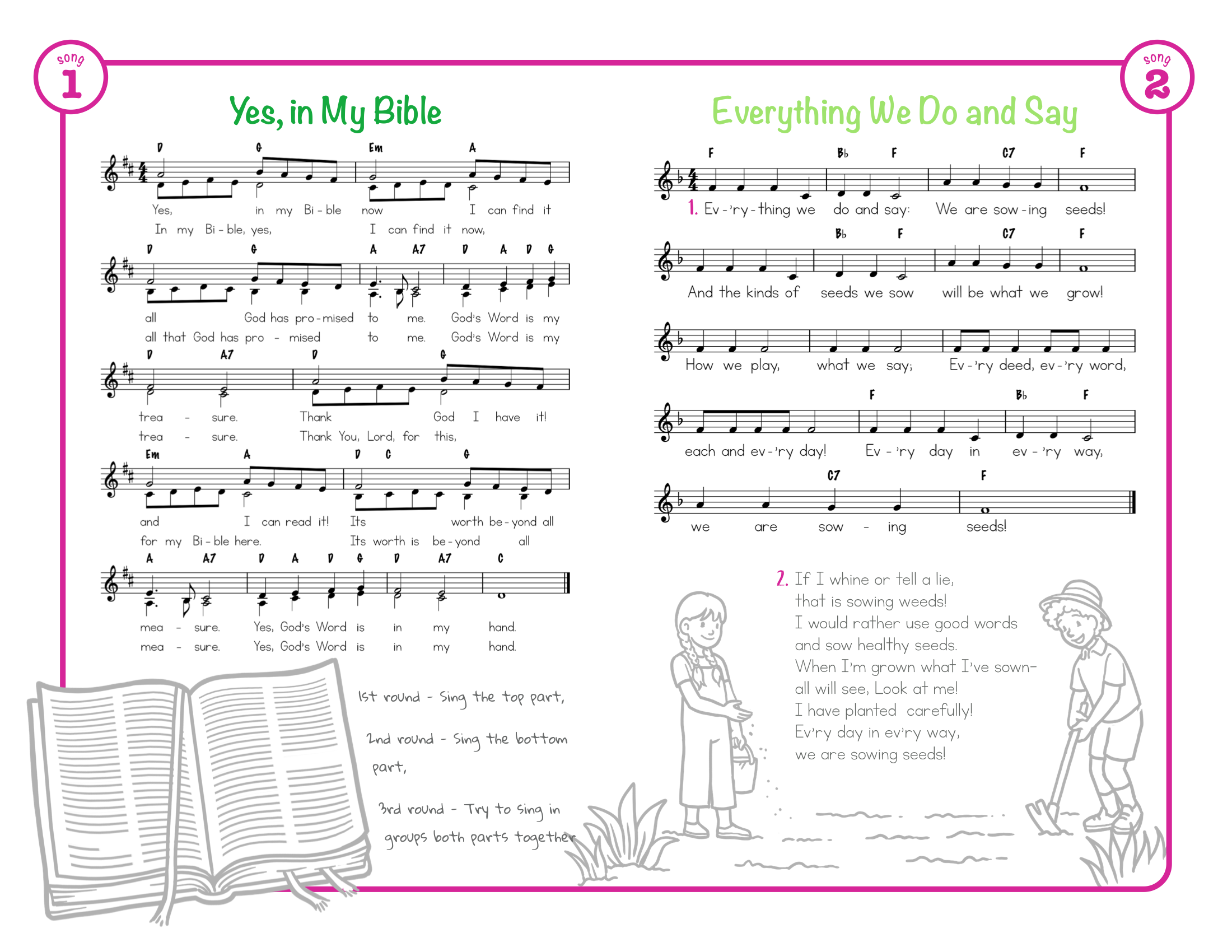 song 1

Yes, in My Bible

D G Em A
Yes, in my Bi - ble now I can find it
In my Bi - ble, yes, I can find it now,

D G A A7 D A D G
all God has pro - mised to me. God's Word is my
all that God has pro - mised to me. God's Word is my

D A7 D G
trea - sure. Thank God I have it!
trea - sure. Thank You, Lord, for this,

Em A D C G
and I can read it! Its worth be - yond all
for my Bi - ble here. Its worth is be - yond all

A A7 D A D G D A7 C
mea - sure. Yes, God's Word is in my hand.
mea - sure. Yes, God's Word is in my hand.

1st round - Sing the top part,

2nd round - Sing the bottom part,

3rd round - Try to sing in groups both parts together

song 2

Everything We Do and Say

F Bb F C7 F
1. Ev - 'ry - thing we do and say: We are sow - ing seeds!

Bb F C7 F
And the kinds of seeds we sow will be what we grow!

How we play, what we say; Ev - 'ry deed, ev - 'ry word,

F Bb F
each and ev - 'ry day! Ev - 'ry day in ev - 'ry way,

C7 F
we are sow - ing seeds!

2. If I whine or tell a lie,
that is sowing weeds!
I would rather use good words
and sow healthy seeds.
When I'm grown what I've sown–
all will see, Look at me!
I have planted carefully!
Ev'ry day in ev'ry way,
we are sowing seeds!